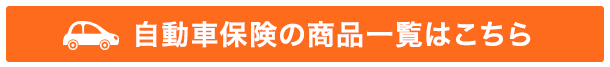 自動車保険の商品一覧はこちら